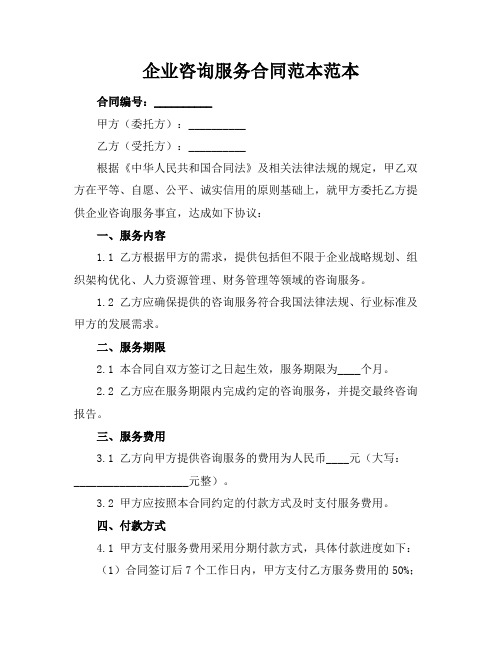 企业咨询服务合同范本范本

合同编号：__________

甲方（委托方）：__________

乙方（受托方）：__________

根据《中华人民共和国合同法》及相关法律法规的规定，甲乙双方在平等、自愿、公平、诚实信用的原则基础上，就甲方委托乙方提供企业咨询服务事宜，达成如下协议：

一、服务内容

1.1 乙方根据甲方的需求，提供包括但不限于企业战略规划、组织架构优化、人力资源管理、财务管理等领域的咨询服务。

1.2 乙方应确保提供的咨询服务符合我国法律法规、行业标准及甲方的发展需求。

二、服务期限

2.1 本合同自双方签订之日起生效，服务期限为____个月。

2.2 乙方应在服务期限内完成约定的咨询服务，并提交最终咨询报告。

三、服务费用

3.1 乙方向甲方提供咨询服务的费用为人民币____元（大写：____________________元整）。

3.2 甲方应按照本合同约定的付款方式及时支付服务费用。

四、付款方式

4.1 甲方支付服务费用采用分期付款方式，具体付款进度如下：

（1）合同签订后 7 个工作日内，甲方支付乙方服务费用的 50%；